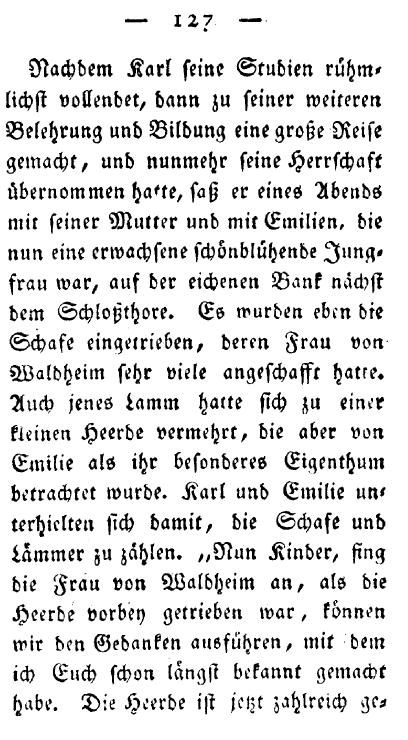 — 127 —

Nachdem Karl seine Studien rühmlichst vollendet, dann zu seiner weiteren Belehrung und Bildung eine große Reise gemacht, und nunmehr seine Herrschaft übernommen hatte, saß er eines Abends mit seiner Mutter und mit Emilien, die nun eine erwachsene schönblühende Jungfrau war, auf der eichenen Bank nächst dem Schloßthore. Es wurden eben die Schafe eingetrieben, deren Frau von Waldheim sehr viele angeschafft hatte. Auch jenes Lamm hatte sich zu einer kleinen Heerde vermehrt, die aber von Emilie als ihr besonderes Eigenthum betrachtet wurde. Karl und Emilie unterhielten sich damit, die Schafe und Lämmer zu zählen. „Nun Kinder, fing die Frau von Waldheim an, als die Heerde vorbey getrieben war, können wir den Gedanken ausführen, mit dem ich Euch schon längst bekannt gemacht habe. Die Heerde ist jetzt zahlreich ge-